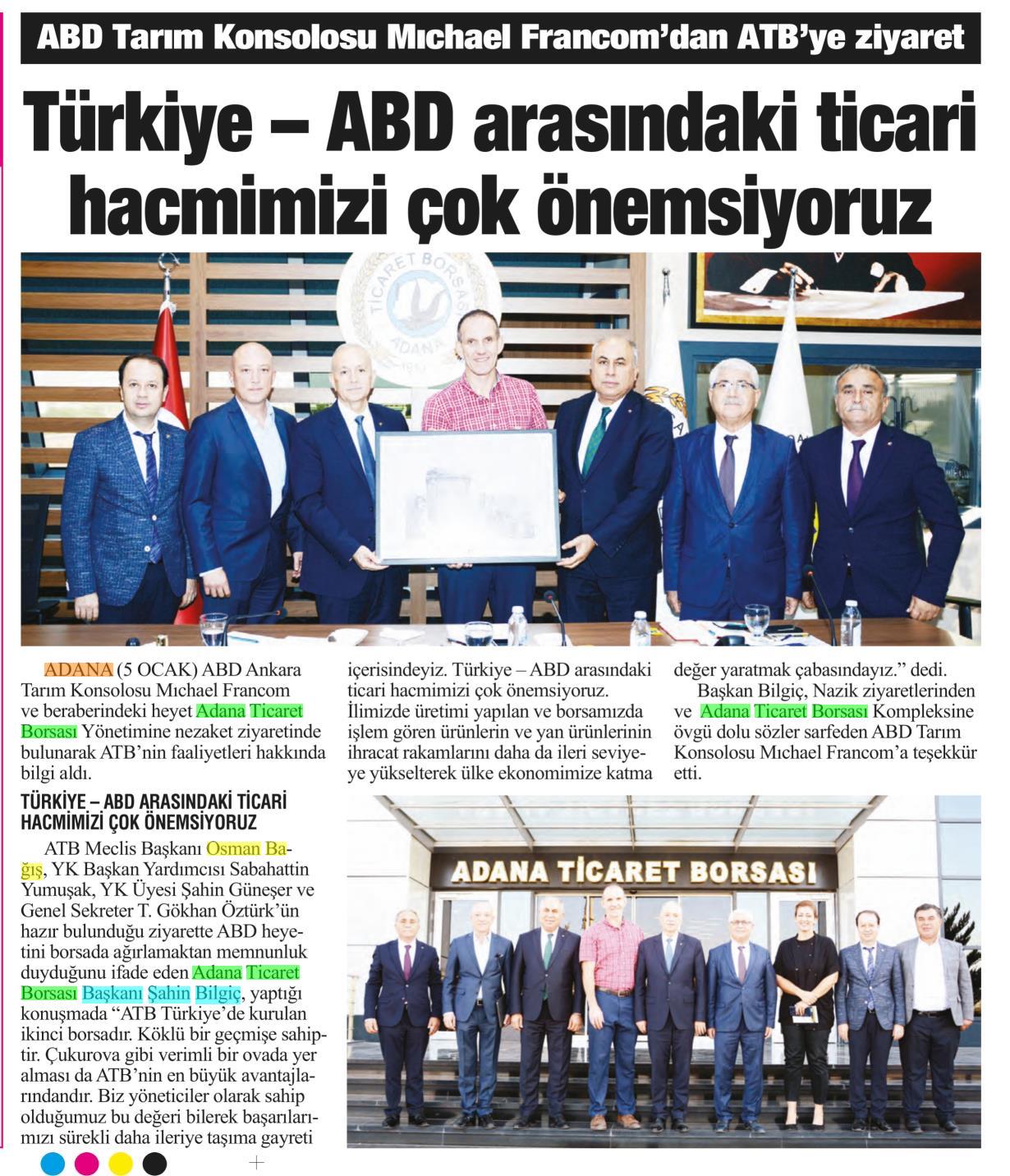 ABD Tarım Konsolosu Mıchael Francom'dan ATB'ye ziyaret

Türkiye – ABD arasındaki ticari hacmimizi çok önemsiyoruz

TİCARET BORSASI ADANA

ADANA (5 OCAK) ABD Ankara Tarım Konsolosu Mıchael Francom ve beraberindeki heyet Adana Ticaret Borsası Yönetimine nezaket ziyaretinde bulunarak ATB'nin faaliyetleri hakkında bilgi aldı.

TÜRKİYE – ABD ARASINDAKİ TİCARİ HACMİMİZİ ÇOK ÖNEMSİYORUZ

ATB Meclis Başkanı Osman Bağış, YK Başkan Yardımcısı Sabahattin Yumuşak, YK Üyesi Şahin Güneşer ve Genel Sekreter T. Gökhan Öztürk'ün hazır bulunduğu ziyarette ABD heyetini borsada ağırlamaktan memnunluk duyduğunu ifade eden Adana Ticaret Borsası Başkanı Şahin Bilgiç, yaptığı konuşmada "ATB Türkiye'de kurulan ikinci borsadır. Köklü bir geçmişe sahiptir. Çukurova gibi verimli bir ovada yer alması da ATB'nin en büyük avantajlarındandır. Biz yöneticiler olarak sahip olduğumuz bu değeri bilerek başarılarımızı sürekli daha ileriye taşıma gayreti içerisindeyiz. Türkiye – ABD arasındaki ticari hacmimizi çok önemsiyoruz. İlimizde üretimi yapılan ve borsamızda işlem gören ürünlerin ve yan ürünlerinin ihracat rakamlarını daha da ileri seviyeye yükselterek ülke ekonomimize katma değer yaratmak çabasındayız." dedi.

Başkan Bilgiç, Nazik ziyaretlerinden ve Adana Ticaret Borsası Kompleksine övgü dolu sözler sarfeden ABD Tarım Konsolosu Mıchael Francom'a teşekkür etti.

ADANA TİCARET BORSASI